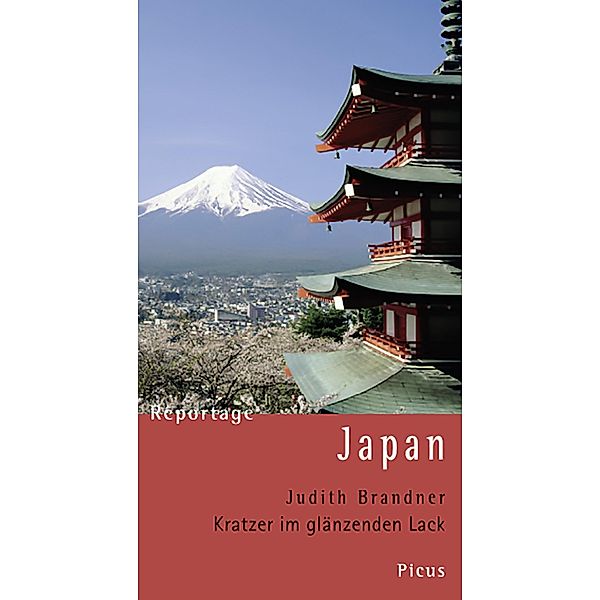 Reportage
Japan
Judith Brandner
Kratzer im glänzenden Lack
Picus